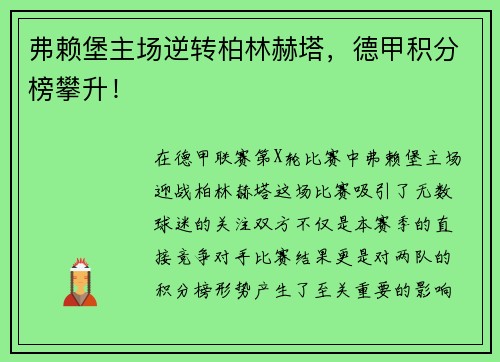 弗赖堡主场逆转柏林赫塔，德甲积分榜攀升！

在德甲联赛第X轮比赛中弗赖堡主场迎战柏林赫塔这场比赛吸引了无数球迷的关注双方不仅是本赛季的直接竞争对手比赛结果更是对两队的积分榜形势产生了至关重要的影响